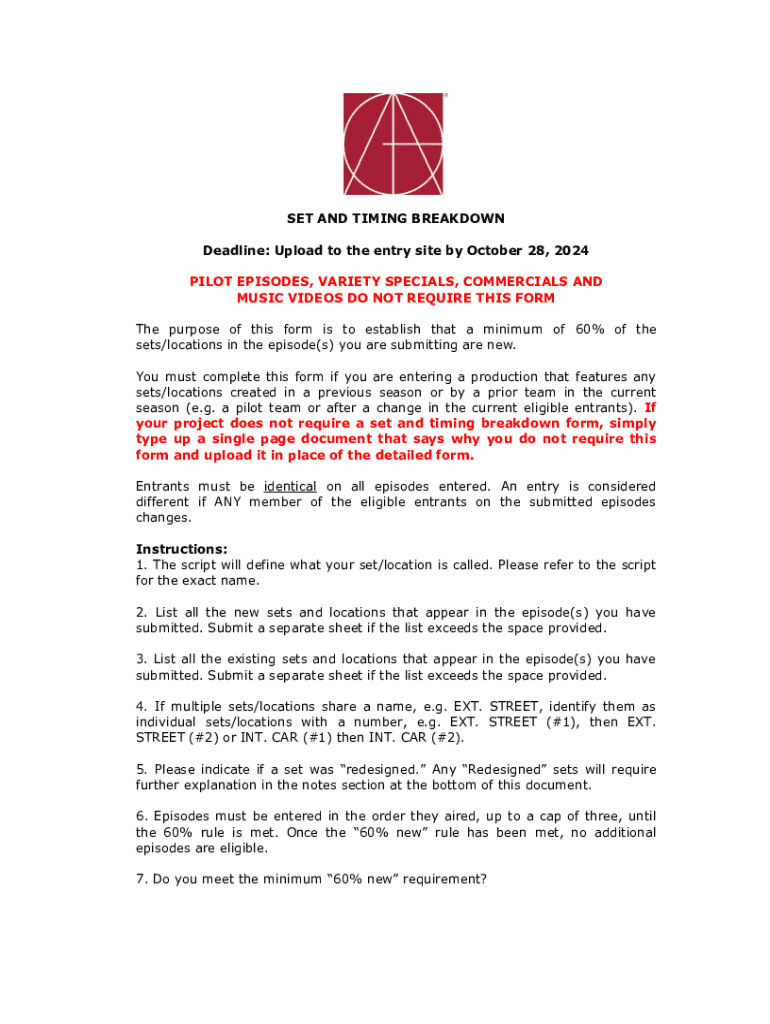 SET AND TIMING BREAKDOWN

Deadline: Upload to the entry site by October 28, 2024

PILOT EPISODES, VARIETY SPECIALS, COMMERCIALS AND MUSIC VIDEOS DO NOT REQUIRE THIS FORM

The purpose of this form is to establish that a minimum of 60% of the sets/locations in the episode(s) you are submitting are new.

You must complete this form if you are entering a production that features any sets/locations created in a previous season or by a prior team in the current season (e.g. a pilot team or after a change in the current eligible entrants). If your project does not require a set and timing breakdown form, simply type up a single page document that says why you do not require this form and upload it in place of the detailed form.

Entrants must be identical on all episodes entered. An entry is considered different if ANY member of the eligible entrants on the submitted episodes changes.

Instructions:
1. The script will define what your set/location is called. Please refer to the script for the exact name.

2. List all the new sets and locations that appear in the episode(s) you have submitted. Submit a separate sheet if the list exceeds the space provided.

3. List all the existing sets and locations that appear in the episode(s) you have submitted. Submit a separate sheet if the list exceeds the space provided.

4. If multiple sets/locations share a name, e.g. EXT. STREET, identify them as individual sets/locations with a number, e.g. EXT. STREET (#1), then EXT. STREET (#2) or INT. CAR (#1) then INT. CAR (#2).

5. Please indicate if a set was “redesigned.” Any “Redesigned” sets will require further explanation in the notes section at the bottom of this document.

6. Episodes must be entered in the order they aired, up to a cap of three, until the 60% rule is met. Once the “60% new” rule has been met, no additional episodes are eligible.

7. Do you meet the minimum “60% new” requirement?